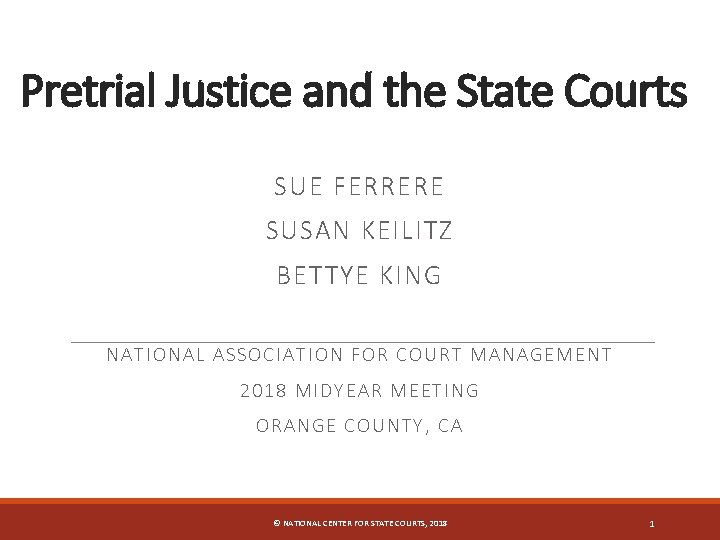 Pretrial Justice and the State Courts

SUE FERRERE

SUSAN KEILITZ

BETTYE KING

NATIONAL ASSOCIATION FOR COURT MANAGEMENT

2018 MIDYEAR MEETING

ORANGE COUNTY, CA

© NATIONAL CENTER FOR STATE COURTS, 2018

1